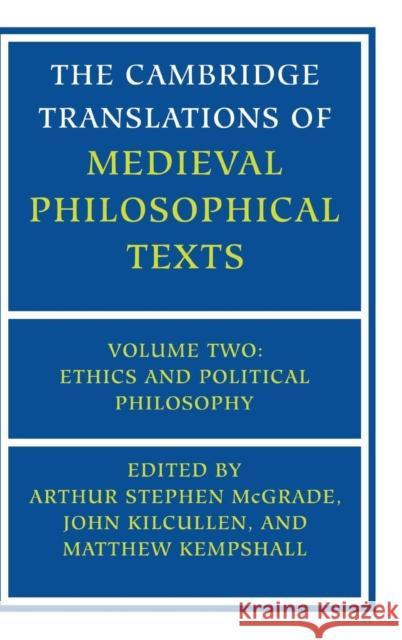 THE CAMBRIDGE TRANSLATIONS OF MEDIEVAL PHILOSOPHICAL TEXTS

VOLUME TWO: ETHICS AND POLITICAL PHILOSOPHY

EDITED BY ARTHUR STEPHEN McGRADE, JOHN KILCULLEN, AND MATTHEW KEMPSHALL